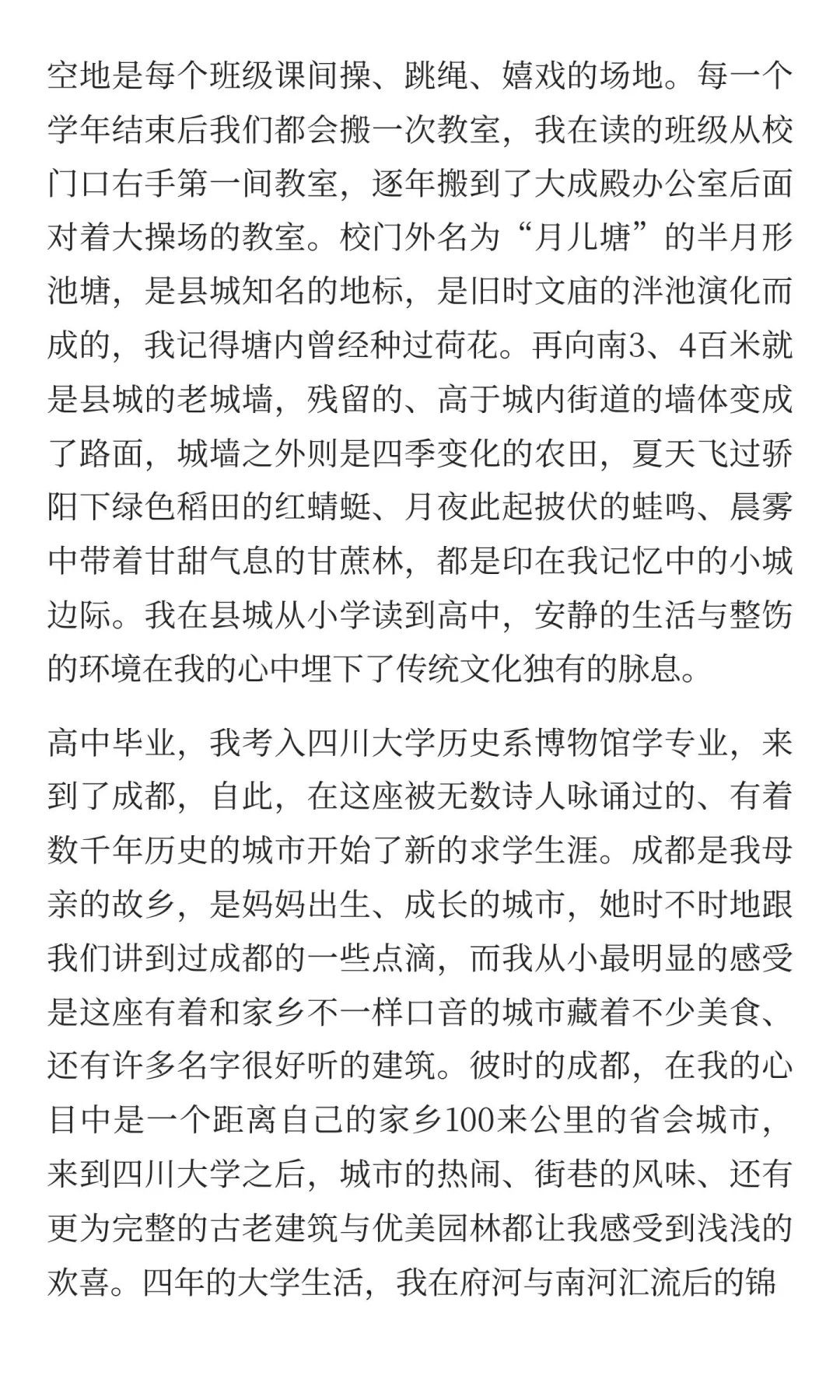 空地是每个班级课间操、跳绳、嬉戏的场地。每一个学年结束后我们都会搬一次教室，我在读的班级从校门口右手第一间教室，逐年搬到了大成殿办公室后面对着大操场的教室。校门外名为“月儿塘”的半月形池塘，是县城知名的地标，是旧时文庙的泮池演化而成的，我记得塘内曾经种过荷花。再向南3、4百米就是县城的老城墙，残留的、高于城内街道的墙体变成了路面，城墙之外则是四季变化的农田，夏天飞过骄阳下绿色稻田的红蜻蜓、月夜此起披伏的蛙鸣、晨雾中带着甘甜气息的甘蔗林，都是印在我记忆中的小城边际。我在县城从小学读到高中，安静的生活与整饬的环境在我的心中埋下了传统文化独有的脉息。

高中毕业，我考入四川大学历史系博物馆学专业，来到了成都，自此，在这座被无数诗人咏诵过的、有着数千年历史的城市开始了新的求学生涯。成都是我母亲的故乡，是妈妈出生、成长的城市，她时不时地跟我们讲到过成都的一些点滴，而我从小最明显的感受是这座有着和家乡不一样口音的城市藏着不少美食、还有许多名字很好听的建筑。彼时的成都，在我的心目中是一个距离自己的家乡100来公里的省会城市，来到四川大学之后，城市的热闹、街巷的风味、还有更为完整的古老建筑与优美园林都让我感受到浅浅的欢喜。四年的大学生活，我在府河与南河汇流后的锦